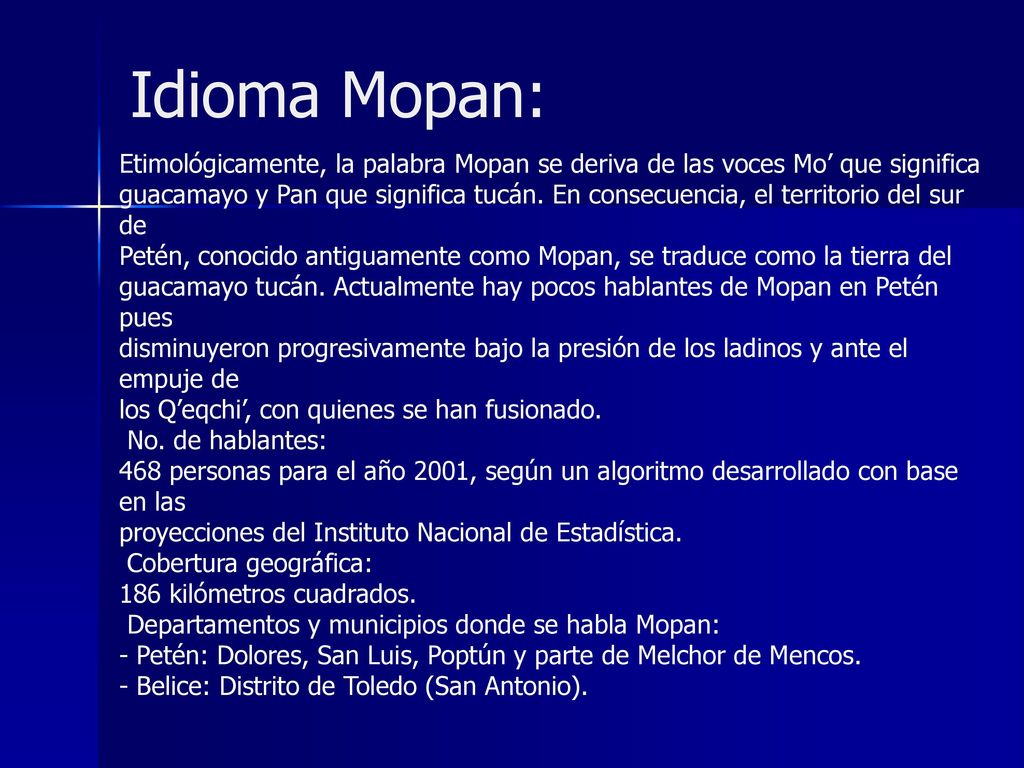 Idioma Mopan:

Etimológicamente, la palabra Mopan se deriva de las voces Mo’ que significa guacamayo y Pan que significa tucán. En consecuencia, el territorio del sur de
Petén, conocido antiguamente como Mopan, se traduce como la tierra del guacamayo tucán. Actualmente hay pocos hablantes de Mopan en Petén pues
disminuyeron progresivamente bajo la presión de los ladinos y ante el empuje de
los Q’eqchi’, con quienes se han fusionado.
No. de hablantes:
468 personas para el año 2001, según un algoritmo desarrollado con base en las
proyecciones del Instituto Nacional de Estadística.
Cobertura geográfica:
186 kilómetros cuadrados.
Departamentos y municipios donde se habla Mopan:
- Petén: Dolores, San Luis, Poptún y parte de Melchor de Mencos.
- Belice: Distrito de Toledo (San Antonio).